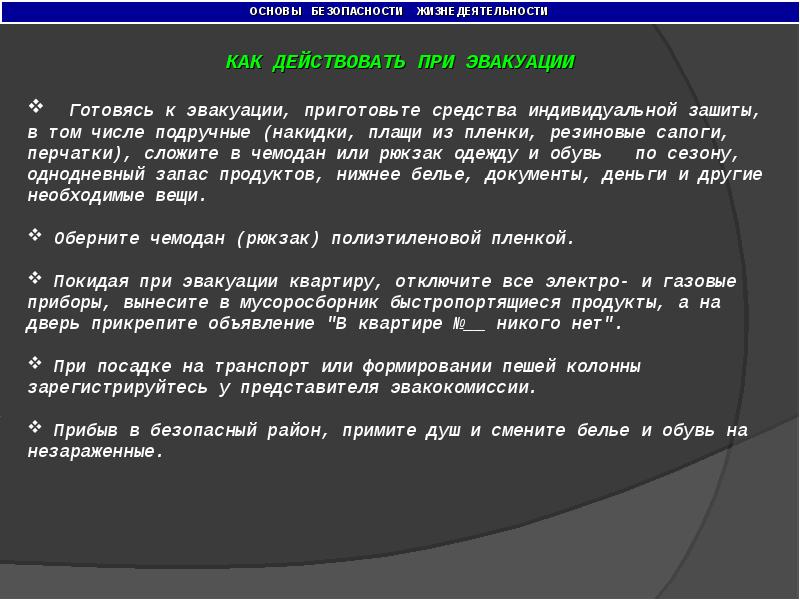 ОСНОВЫ БЕЗОПАСНОСТИ ЖИЗНЕДЕЯТЕЛЬНОСТИ

КАК ДЕЙСТВОВАТЬ ПРИ ЭВАКУАЦИИ

❖ Готовясь к эвакуации, приготовьте средства индивидуальной зашиты, в том числе подручные (накидки, плащи из пленки, резиновые сапоги, перчатки), сложите в чемодан или рюкзак одежду и обувь по сезону, однодневный запас продуктов, нижнее белье, документы, деньги и другие необходимые вещи.

❖ Оберните чемодан (рюкзак) полиэтиленовой пленкой.

❖ Покидая при эвакуации квартиру, отключите все электро- и газовые приборы, вынесите в мусоросборник быстропортящиеся продукты, а на дверь прикрепите объявление "В квартире №__ никого нет".

❖ При посадке на транспорт или формировании пешей колонны зарегистрируйтесь у представителя эвакокомиссии.

❖ Прибыв в безопасный район, примите душ и смените белье и обувь на незараженные.